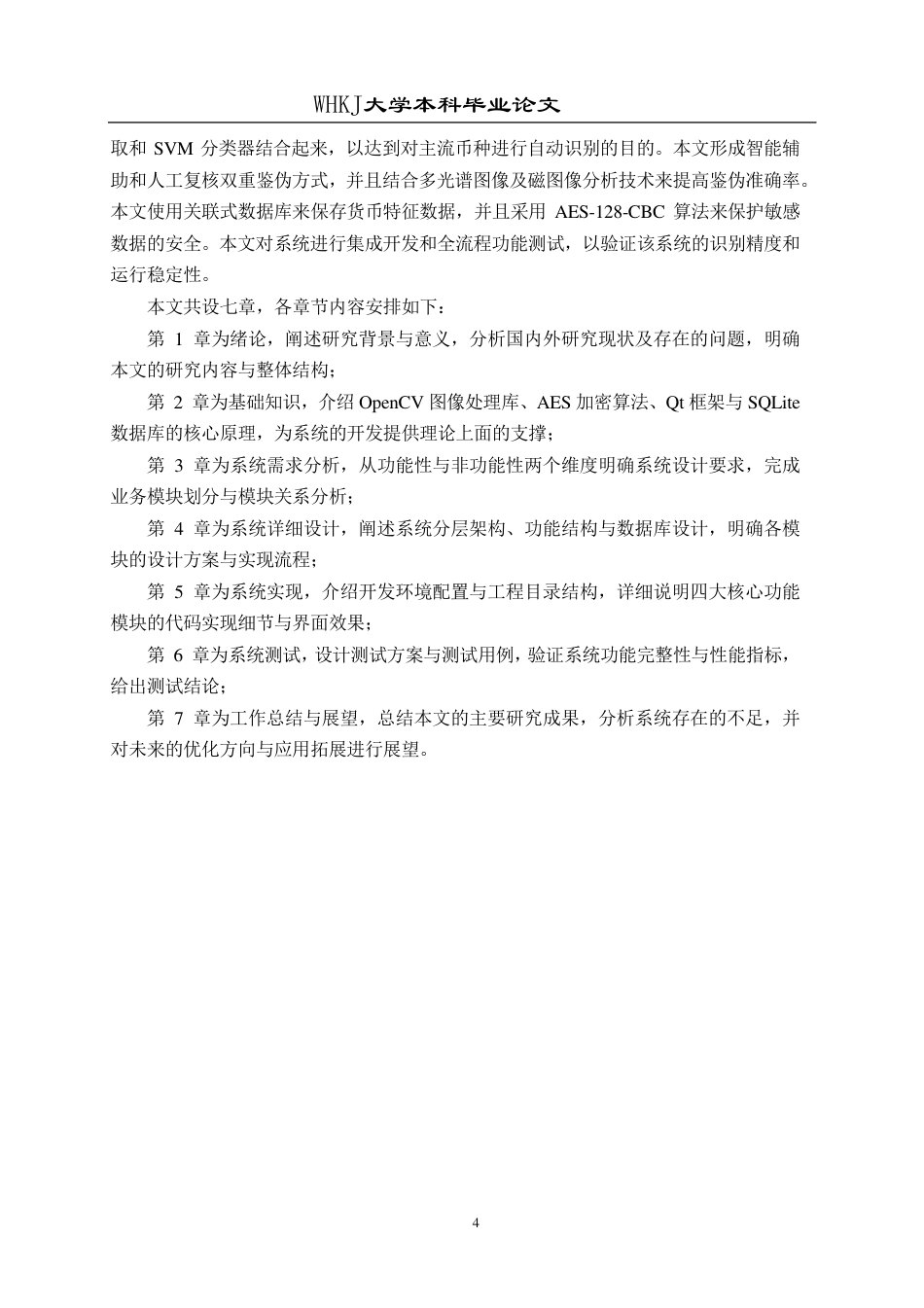 WHKJ大学本科毕业论文

取和 SVM 分类器结合起来，以达到对主流币种进行自动识别的目的。本文形成智能辅助和人工复核双重鉴伪方式，并且结合多光谱图像及磁图像分析技术来提高鉴伪准确率。本文使用关联式数据库来保存货币特征数据，并且采用 AES-128-CBC 算法来保护敏感数据的安全。本文对系统进行集成开发和全流程功能测试，以验证该系统的识别精度和运行稳定性。

本文共设七章，各章节内容安排如下：

第 1 章为绪论，阐述研究背景与意义，分析国内外研究现状及存在的问题，明确本文的研究内容与整体结构；

第 2 章为基础知识，介绍 OpenCV 图像处理库、AES 加密算法、Qt 框架与 SQLite 数据库的核心原理，为系统的开发提供理论上面的支撑；

第 3 章为系统需求分析，从功能性与非功能性两个维度明确系统设计要求，完成业务模块划分与模块关系分析；

第 4 章为系统详细设计，阐述系统分层架构、功能结构与数据库设计，明确各模块的设计方案与实现流程；

第 5 章为系统实现，介绍开发环境配置与工程目录结构，详细说明四大核心功能模块的代码实现细节与界面效果；

第 6 章为系统测试，设计测试方案与测试用例，验证系统功能完整性与性能指标，给出测试结论；

第 7 章为工作总结与展望，总结本文的主要研究成果，分析系统存在的不足，并对未来的优化方向与应用拓展进行展望。

4